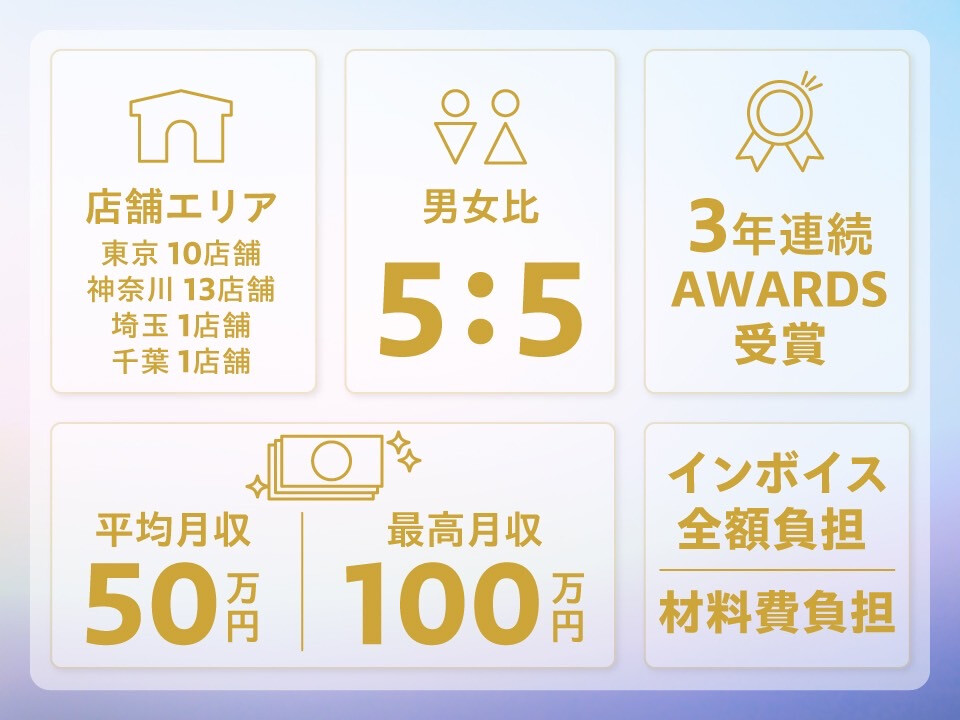 店舗エリア
東京 10店舗
神奈川 13店舗
埼玉 1店舗
千葉 1店舗

男女比
5:5

3年連続
AWARDS
受賞

平均月収
50万円

最高月収
100万円

インボイス
全額負担

材料費負担